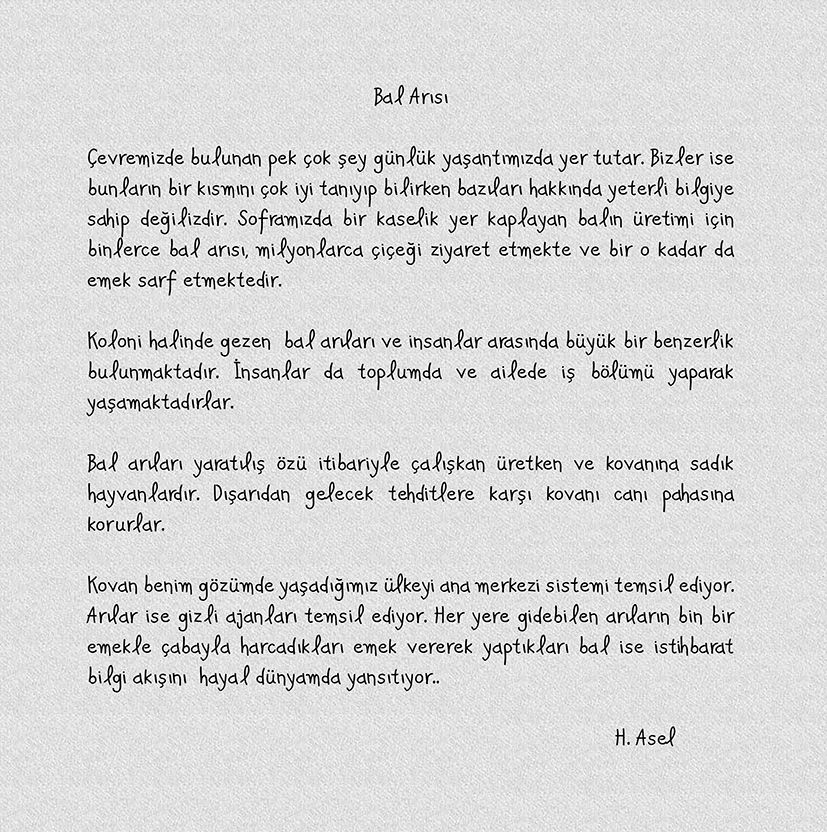 Bal Arısı

Çevremizde bulunan pek çok şey günlük yaşantımızda yer tutar. Bizler ise bunların bir kısmını çok iyi tanıyıp bilirken bazıları hakkında yeterli bilgiye sahip değilizdir. Soframızda bir kaselik yer kaplayan balın üretimi için binlerce bal arısı, milyonlarca çiçeği ziyaret etmekte ve bir o kadar da emek sarf etmektedir.

Koloni halinde gezen bal arıları ve insanlar arasında büyük bir benzerlik bulunmaktadır. İnsanlar da toplumda ve ailede iş bölümü yaparak yaşamaktadırlar.

Bal arıları yaratılış özü itibariyle çalışkan üretken ve kovanına sadık hayvanlardır. Dışarıdan gelecek tehditlere karşı kovanı canı pahasına korurlar.

Kovan benim gözümde yaşadığımız ülkeyi ana merkezi sistemi temsil ediyor. Arılar ise gizli ajanları temsil ediyor. Her yere gidebilen arıların bin bir emekle çabayla harcadıkları emek vererek yaptıkları bal ise istihbarat bilgi akışını hayal dünyamda yansıtıyor..

H. Asel